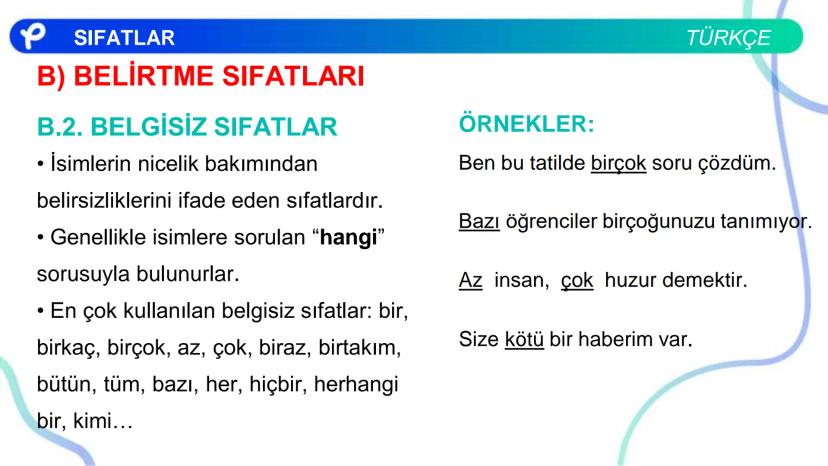 SIFATLAR TÜRKÇE

B) BELİRTME SIFATLARI

B.2. BELGİSİZ SIFATLAR

• İsimlerin nicelik bakımından belirsizliklerini ifade eden sıfatlardır.

• Genellikle isimlere sorulan “hangi” sorusuyla bulunurlar.

• En çok kullanılan belgisiz sıfatlar: bir, birkaç, birçok, az, çok, biraz, birtakım, bütün, tüm, bazı, her, hiçbir, herhangi bir, kimi…

ÖRNEKLER:

Ben bu tatilde birçok soru çözdüm.

Bazı öğrenciler birçoğunuzu tanımıyor.

Az insan, çok huzur demektir.

Size kötü bir haberim var.